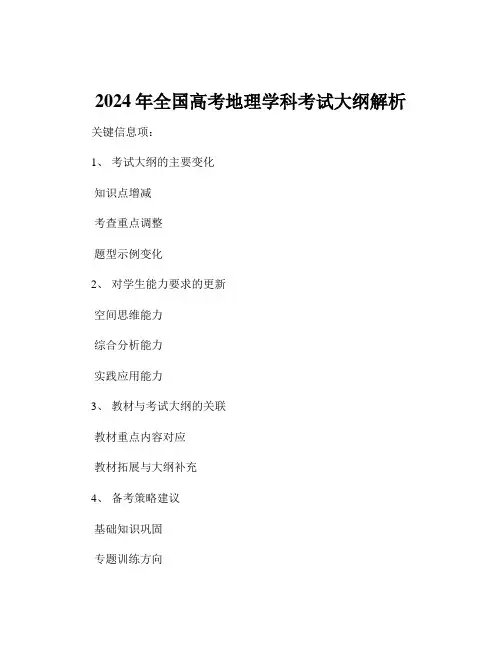 2024年全国高考地理学科考试大纲解析

关键信息项：

1、考试大纲的主要变化

知识点增减

考查重点调整

题型示例变化

2、对学生能力要求的更新

空间思维能力

综合分析能力

实践应用能力

3、教材与考试大纲的关联

教材重点内容对应

教材拓展与大纲补充

4、备考策略建议

基础知识巩固

专题训练方向